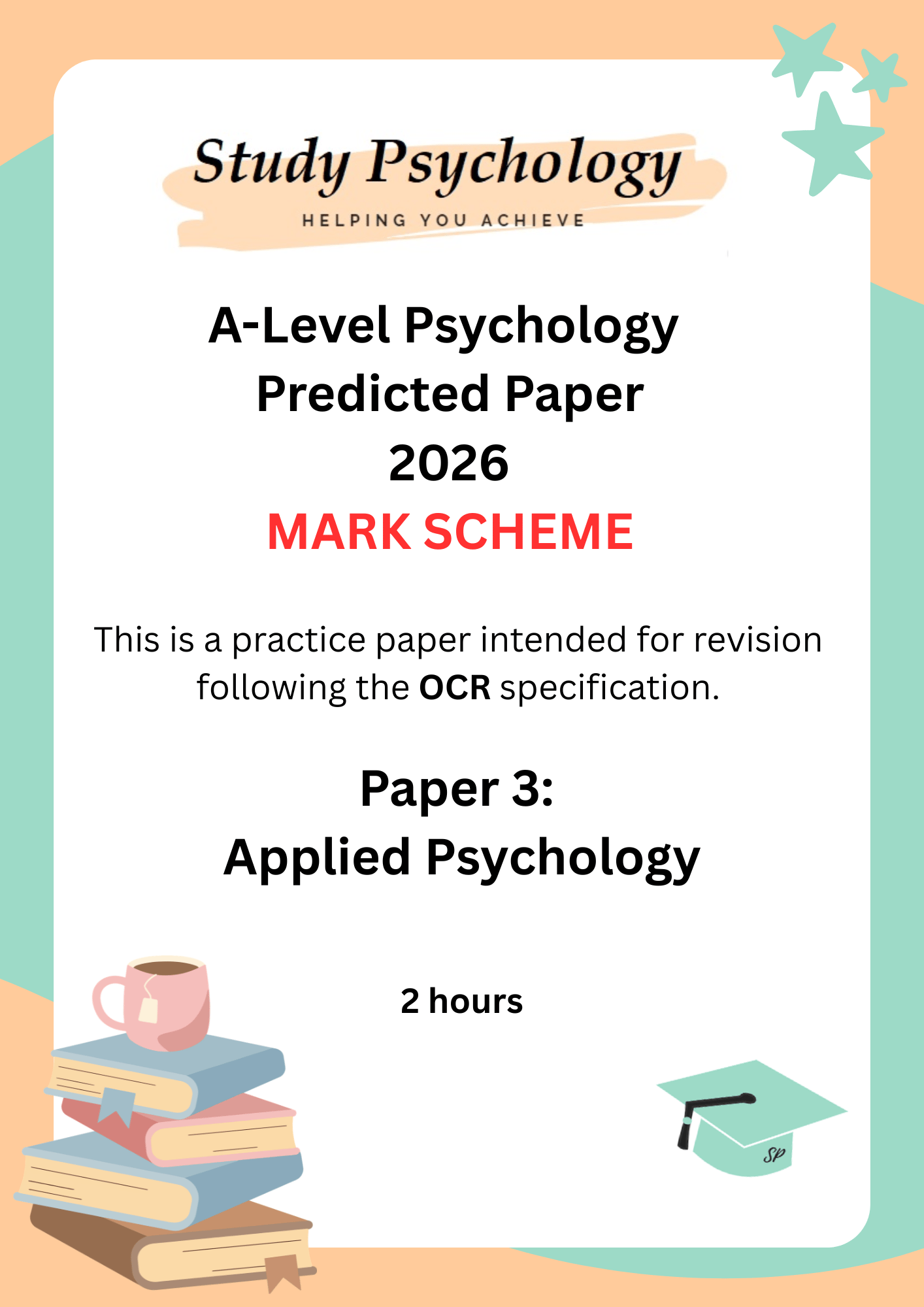 Study Psychology
HELPING YOU ACHIEVE

A-Level Psychology
Predicted Paper
2026
MARK SCHEME

This is a practice paper intended for revision following the OCR specification.

Paper 3:
Applied Psychology

2 hours

SP